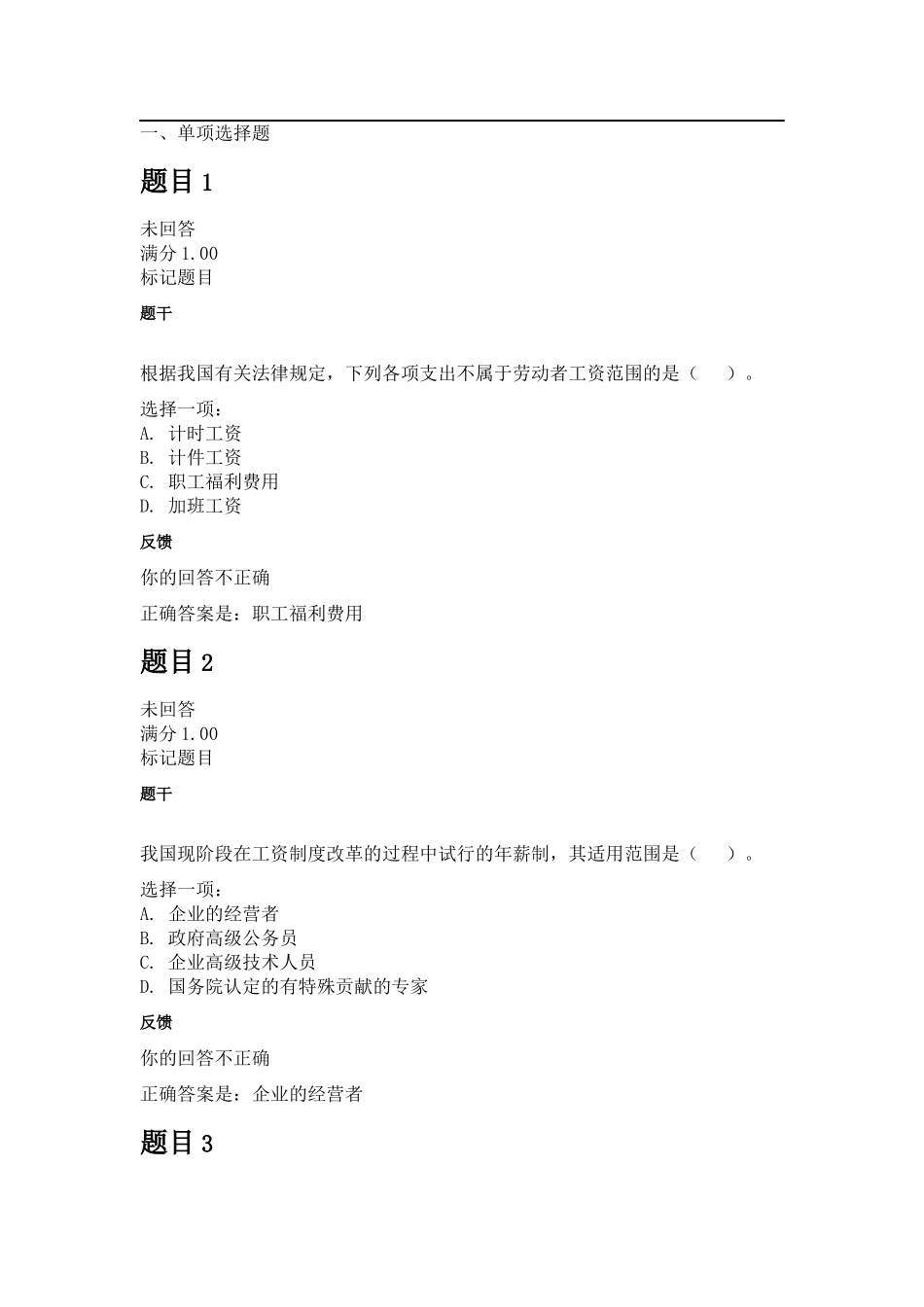 一、单项选择题

题目 1

未回答
满分 1.00
标记题目

题干

根据我国有关法律规定，下列各项支出不属于劳动者工资范围的是（　　）。

选择一项：
A. 计时工资
B. 计件工资
C. 职工福利费用
D. 加班工资

反馈

你的回答不正确

正确答案是：职工福利费用

题目 2

未回答
满分 1.00
标记题目

题干

我国现阶段在工资制度改革的过程中试行的年薪制，其适用范围是（　　）。

选择一项：
A. 企业的经营者
B. 政府高级公务员
C. 企业高级技术人员
D. 国务院认定的有特殊贡献的专家

反馈

你的回答不正确

正确答案是：企业的经营者

题目 3